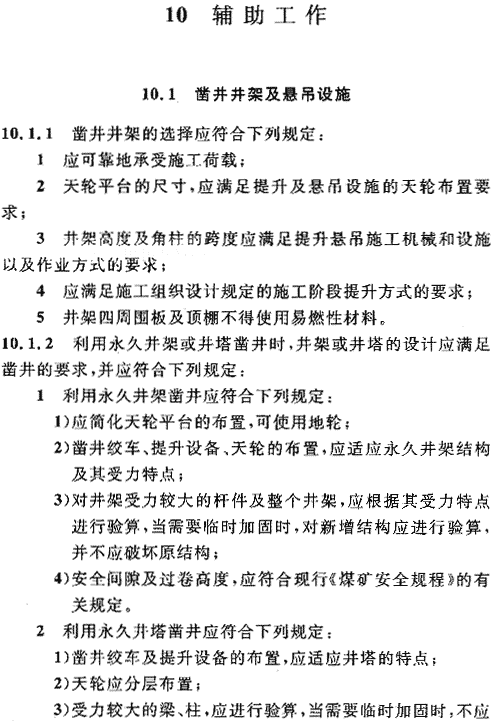 10 辅助工作

10.1 凿井井架及悬吊设施

10.1.1 凿井井架的选择应符合下列规定：

1 应可靠地承受施工荷载；

2 天轮平台的尺寸，应满足提升及悬吊设施的天轮布置要求；

3 井架高度及角柱的跨度应满足提升悬吊施工机械和设施以及作业方式的要求；

4 应满足施工组织设计规定的施工阶段提升方式的要求；

5 井架四周围板及顶棚不得使用易燃性材料。

10.1.2 利用永久井架或井塔凿井时，井架或井塔的设计应满足凿井的要求，并应符合下列规定：

1 利用永久井架凿井应符合下列规定：

1)应简化天轮平台的布置，可使用地轮；

2)凿井绞车、提升设备、天轮的布置，应适应永久井架结构及其受力特点；

3)对井架受力较大的杆件及整个井架，应根据其受力特点进行验算，当需要临时加固时，对新增结构应进行验算，并不应破坏原结构；

4)安全间隙及过卷高度，应符合现行《煤矿安全规程》的有关规定。

2 利用永久井塔凿井应符合下列规定：

1)凿井绞车及提升设备的布置，应适应井塔的特点；

2)天轮应分层布置；

3)受力较大的梁、柱，应进行验算，当需要临时加固时，不应